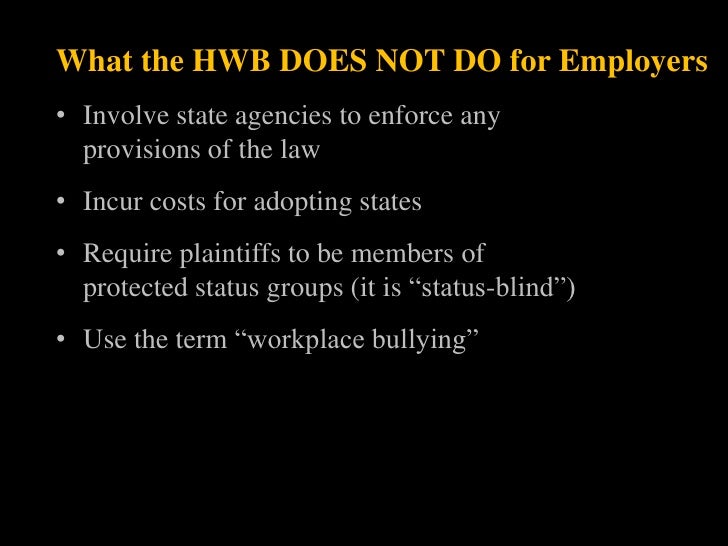 What the HWB DOES NOT DO for Employers

• Involve state agencies to enforce any provisions of the law

• Incur costs for adopting states

• Require plaintiffs to be members of protected status groups (it is "status-blind")

• Use the term "workplace bullying"